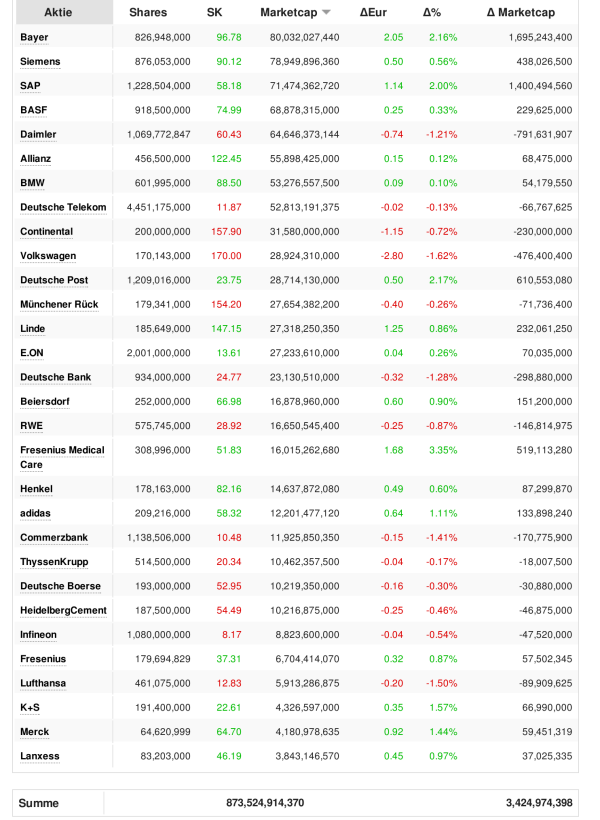 | Aktie | Shares | SK | Marketcap | ΔEur | Δ% | Δ Marketcap |
|---|---|---|---|---|---|---|
| Bayer | 826,948,000 | 96.78 | 80,032,027,440 | 2.05 | 2.16% | 1,695,243,400 |
| Siemens | 876,053,000 | 90.12 | 78,949,896,360 | 0.50 | 0.56% | 438,026,500 |
| SAP | 1,228,504,000 | 58.18 | 71,474,362,720 | 1.14 | 2.00% | 1,400,494,560 |
| BASF | 918,500,000 | 74.99 | 68,878,315,000 | 0.25 | 0.33% | 229,625,000 |
| Daimler | 1,069,772,847 | 60.43 | 64,646,373,144 | -0.74 | -1.21% | -791,631,907 |
| Allianz | 456,500,000 | 122.45 | 55,898,425,000 | 0.15 | 0.12% | 68,475,000 |
| BMW | 601,995,000 | 88.50 | 53,276,557,500 | 0.09 | 0.10% | 54,179,550 |
| Deutsche Telekom | 4,451,175,000 | 11.87 | 52,813,191,375 | -0.02 | -0.13% | -66,767,625 |
| Continental | 200,000,000 | 157.90 | 31,580,000,000 | -1.15 | -0.72% | -230,000,000 |
| Volkswagen | 170,143,000 | 170.00 | 28,924,310,000 | -2.80 | -1.62% | -476,400,400 |
| Deutsche Post | 1,209,016,000 | 23.75 | 28,714,130,000 | 0.50 | 2.17% | 610,553,080 |
| Münchener Rück | 179,341,000 | 154.20 | 27,654,382,200 | -0.40 | -0.26% | -71,736,400 |
| Linde | 185,649,000 | 147.15 | 27,318,250,350 | 1.25 | 0.86% | 232,061,250 |
| E.ON | 2,001,000,000 | 13.61 | 27,233,610,000 | 0.04 | 0.26% | 70,035,000 |
| Deutsche Bank | 934,000,000 | 24.77 | 23,130,510,000 | -0.32 | -1.28% | -298,880,000 |
| Beiersdorf | 252,000,000 | 66.98 | 16,878,960,000 | 0.60 | 0.90% | 151,200,000 |
| RWE | 575,745,000 | 28.92 | 16,650,545,400 | -0.25 | -0.87% | -146,814,975 |
| Fresenius Medical Care | 308,996,000 | 51.83 | 16,015,262,680 | 1.68 | 3.35% | 519,113,280 |
| Henkel | 178,163,000 | 82.16 | 14,637,872,080 | 0.49 | 0.60% | 87,299,870 |
| adidas | 209,216,000 | 58.32 | 12,201,477,120 | 0.64 | 1.11% | 133,898,240 |
| Commerzbank | 1,138,506,000 | 10.48 | 11,925,850,350 | -0.15 | -1.41% | -170,775,900 |
| ThyssenKrupp | 514,500,000 | 20.34 | 10,462,357,500 | -0.04 | -0.17% | -18,007,500 |
| Deutsche Boerse | 193,000,000 | 52.95 | 10,219,350,000 | -0.16 | -0.30% | -30,880,000 |
| HeidelbergCement | 187,500,000 | 54.49 | 10,216,875,000 | -0.25 | -0.46% | -46,875,000 |
| Infineon | 1,080,000,000 | 8.17 | 8,823,600,000 | -0.04 | -0.54% | -47,520,000 |
| Fresenius | 179,694,829 | 37.31 | 6,704,414,070 | 0.32 | 0.87% | 57,502,345 |
| Lufthansa | 461,075,000 | 12.83 | 5,913,286,875 | -0.20 | -1.50% | -89,909,625 |
| K+S | 191,400,000 | 22.61 | 4,326,597,000 | 0.35 | 1.57% | 66,990,000 |
| Merck | 64,620,999 | 64.70 | 4,180,978,635 | 0.92 | 1.44% | 59,451,319 |
| Lanxess | 83,203,000 | 46.19 | 3,843,146,570 | 0.45 | 0.97% | 37,025,335 |

| Summe | 873,524,914,370 | 3,424,974,398 |
|---|---|---|